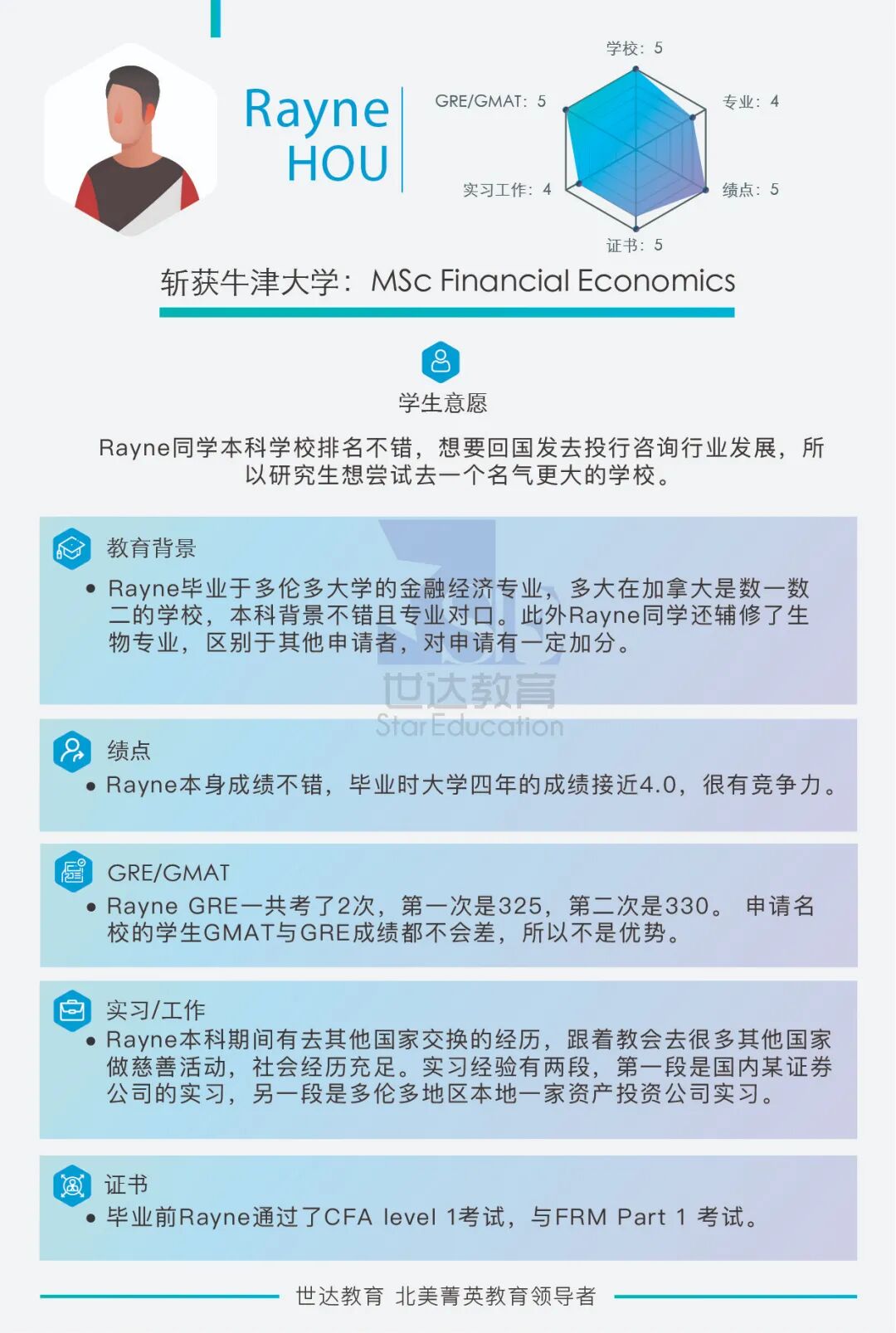 Rayne HOU

学校：5
GRE/GMAT：5
专业：4
实习工作：4
绩点：5
证书：5

斩获牛津大学：MSc Financial Economics

学生意愿

Rayne同学本科学校排名不错，想要回国发去投行咨询行业发展，所以研究生想尝试去一个名气更大的学校。

教育背景

• Rayne毕业于多伦多大学的金融经济专业，多大在加拿大是数一数二的学校，本科背景不错且专业对口。此外Rayne同学还辅修了生物专业，区别于其他申请者，对申请有一定加分。

世达教育
Star Education

绩点

• Rayne本身成绩不错，毕业时大学四年的成绩接近4.0，很有竞争力。

GRE/GMAT

• Rayne GRE一共考了2次，第一次是325，第二次是330。 申请名校的学生GMAT与GRE成绩都不会差，所以不是优势。

实习/工作

• Rayne本科期间有去其他国家交换的经历，跟着教会去很多其他国家做慈善活动，社会经历充足。实习经验有两段，第一段是国内某证券公司的实习，另一段是多伦多地区本地一家资产投资公司实习。

证书

• 毕业前Rayne通过了CFA level 1考试，与FRM Part 1 考试。

世达教育 北美菁英教育领导者